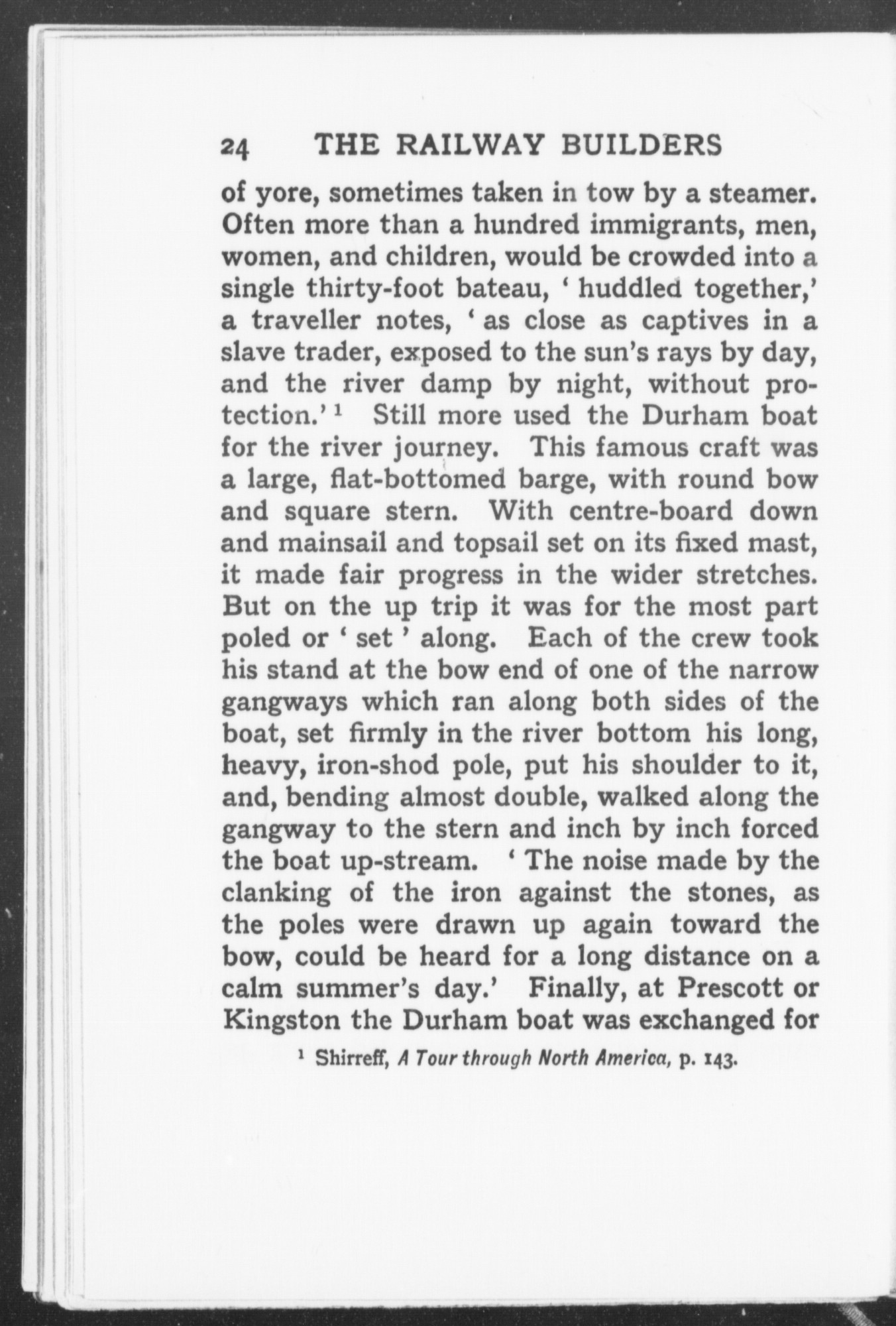 24 THE RAILWAY BUILDERS

of yore, sometimes taken in tow by a steamer. Often more than a hundred immigrants, men, women, and children, would be crowded into a single thirty-foot bateau, ' huddled together,' a traveller notes, ' as close as captives in a slave trader, exposed to the sun's rays by day, and the river damp by night, without protection.' $^1$ Still more used the Durham boat for the river journey. This famous craft was a large, flat-bottomed barge, with round bow and square stern. With centre-board down and mainsail and topsail set on its fixed mast, it made fair progress in the wider stretches. But on the up trip it was for the most part poled or ' set ' along. Each of the crew took his stand at the bow end of one of the narrow gangways which ran along both sides of the boat, set firmly in the river bottom his long, heavy, iron-shod pole, put his shoulder to it, and, bending almost double, walked along the gangway to the stern and inch by inch forced the boat up-stream. ' The noise made by the clanking of the iron against the stones, as the poles were drawn up again toward the bow, could be heard for a long distance on a calm summer's day.' Finally, at Prescott or Kingston the Durham boat was exchanged for

$^1$ Shirreff, A Tour through North America, p. 143.